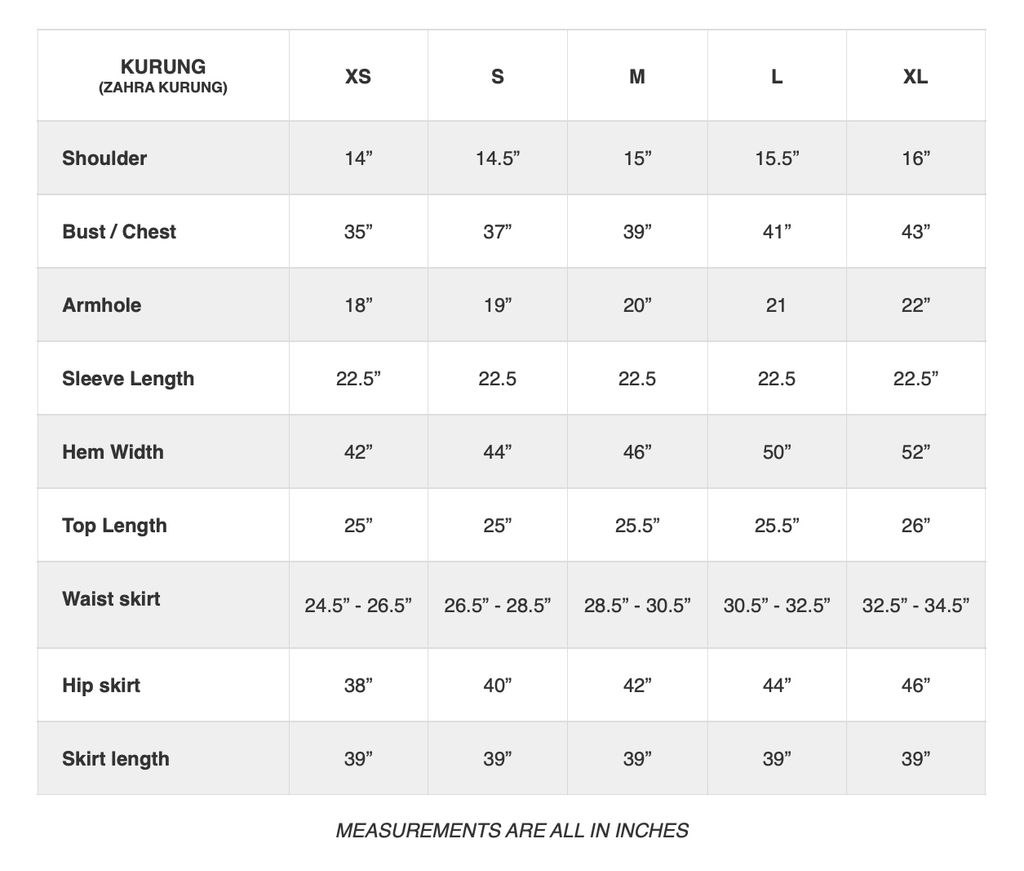 | KURUNG (ZAHRA KURUNG) | XS | S | M | L | XL |
|---|---|---|---|---|---|
| Shoulder | 14" | 14.5" | 15" | 15.5" | 16" |
| Bust / Chest | 35" | 37" | 39" | 41" | 43" |
| Armhole | 18" | 19" | 20" | 21 | 22" |
| Sleeve Length | 22.5" | 22.5 | 22.5 | 22.5 | 22.5" |
| Hem Width | 42" | 44" | 46" | 50" | 52" |
| Top Length | 25" | 25" | 25.5" | 25.5" | 26" |
| Waist skirt | 24.5" - 26.5" | 26.5" - 28.5" | 28.5" - 30.5" | 30.5" - 32.5" | 32.5" - 34.5" |
| Hip skirt | 38" | 40" | 42" | 44" | 46" |
| Skirt length | 39" | 39" | 39" | 39" | 39" |

MEASUREMENTS ARE ALL IN INCHES